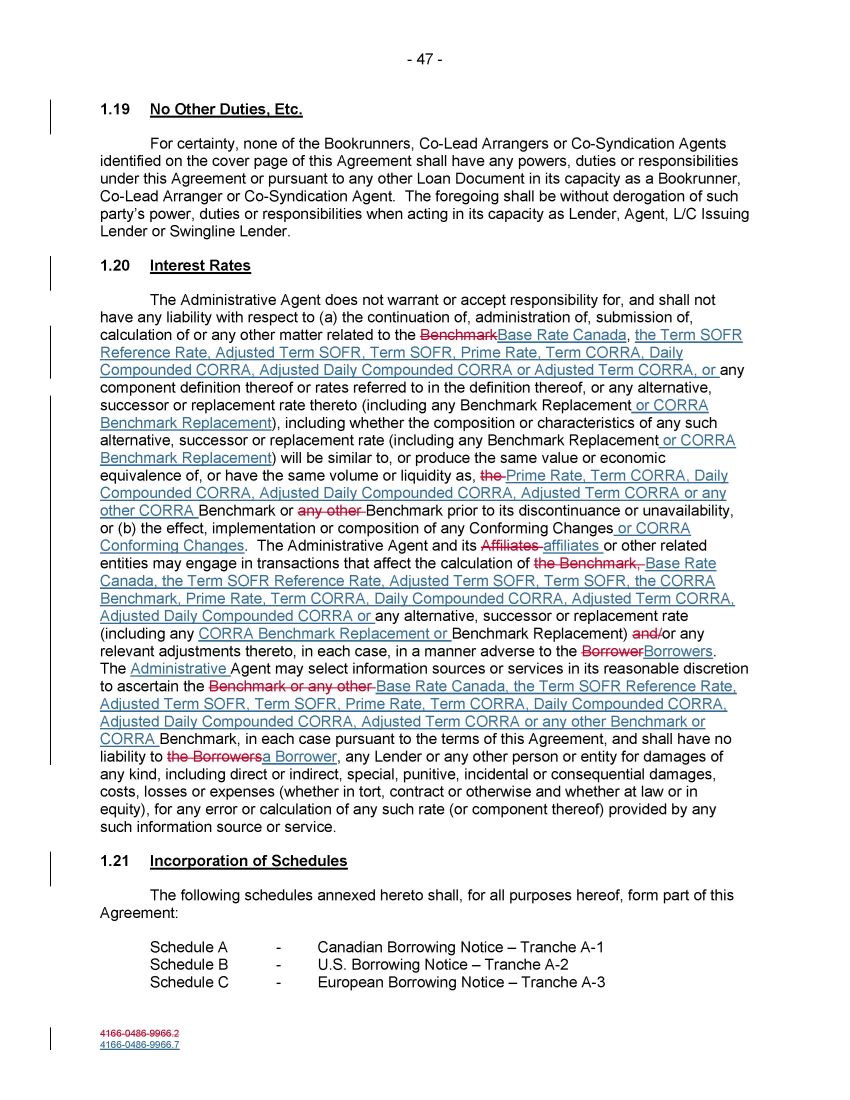 - 47 -

1.19 No Other Duties, Etc.

For certainty, none of the Bookrunners, Co-Lead Arrangers or Co-Syndication Agents identified on the cover page of this Agreement shall have any powers, duties or responsibilities under this Agreement or pursuant to any other Loan Document in its capacity as a Bookrunner, Co-Lead Arranger or Co-Syndication Agent. The foregoing shall be without derogation of such party's power, duties or responsibilities when acting in its capacity as Lender, Agent, L/C Issuing Lender or Swingline Lender.

1.20 Interest Rates

The Administrative Agent does not warrant or accept responsibility for, and shall not have any liability with respect to (a) the continuation of, administration of, submission of, calculation of or any other matter related to the BenchmarkBase Rate Canada, the Term SOFR Reference Rate, Adjusted Term SOFR, Term SOFR, Prime Rate, Term CORRA, Daily Compounded CORRA, Adjusted Daily Compounded CORRA or Adjusted Term CORRA, or any component definition thereof or rates referred to in the definition thereof, or any alternative, successor or replacement rate thereto (including any Benchmark Replacement or CORRA Benchmark Replacement), including whether the composition or characteristics of any such alternative, successor or replacement rate (including any Benchmark Replacement or CORRA Benchmark Replacement) will be similar to, or produce the same value or economic equivalence of, or have the same volume or liquidity as, the Prime Rate, Term CORRA, Daily Compounded CORRA, Adjusted Daily Compounded CORRA, Adjusted Term CORRA or any other CORRA Benchmark or any other Benchmark prior to its discontinuance or unavailability, or (b) the effect, implementation or composition of any Conforming Changes or CORRA Conforming Changes. The Administrative Agent and its Affiliates affiliates or other related entities may engage in transactions that affect the calculation of the Benchmark, Base Rate Canada, the Term SOFR Reference Rate, Adjusted Term SOFR, Term SOFR, the CORRA Benchmark, Prime Rate, Term CORRA, Daily Compounded CORRA, Adjusted Term CORRA, Adjusted Daily Compounded CORRA or any alternative, successor or replacement rate (including any CORRA Benchmark Replacement or Benchmark Replacement) and/or any relevant adjustments thereto, in each case, in a manner adverse to the BorrowerBorrowers. The Administrative Agent may select information sources or services in its reasonable discretion to ascertain the Benchmark or any other Base Rate Canada, the Term SOFR Reference Rate, Adjusted Term SOFR, Term SOFR, Prime Rate, Term CORRA, Daily Compounded CORRA, Adjusted Daily Compounded CORRA, Adjusted Term CORRA or any other Benchmark or CORRA Benchmark, in each case pursuant to the terms of this Agreement, and shall have no liability to the Borrowersa Borrower, any Lender or any other person or entity for damages of any kind, including direct or indirect, special, punitive, incidental or consequential damages, costs, losses or expenses (whether in tort, contract or otherwise and whether at law or in equity), for any error or calculation of any such rate (or component thereof) provided by any such information source or service.

1.21 Incorporation of Schedules

The following schedules annexed hereto shall, for all purposes hereof, form part of this Agreement:

Schedule A - Canadian Borrowing Notice – Tranche A-1
Schedule B - U.S. Borrowing Notice – Tranche A-2
Schedule C - European Borrowing Notice – Tranche A-3

4166-0486-9966.2
4166-0486-9966.7